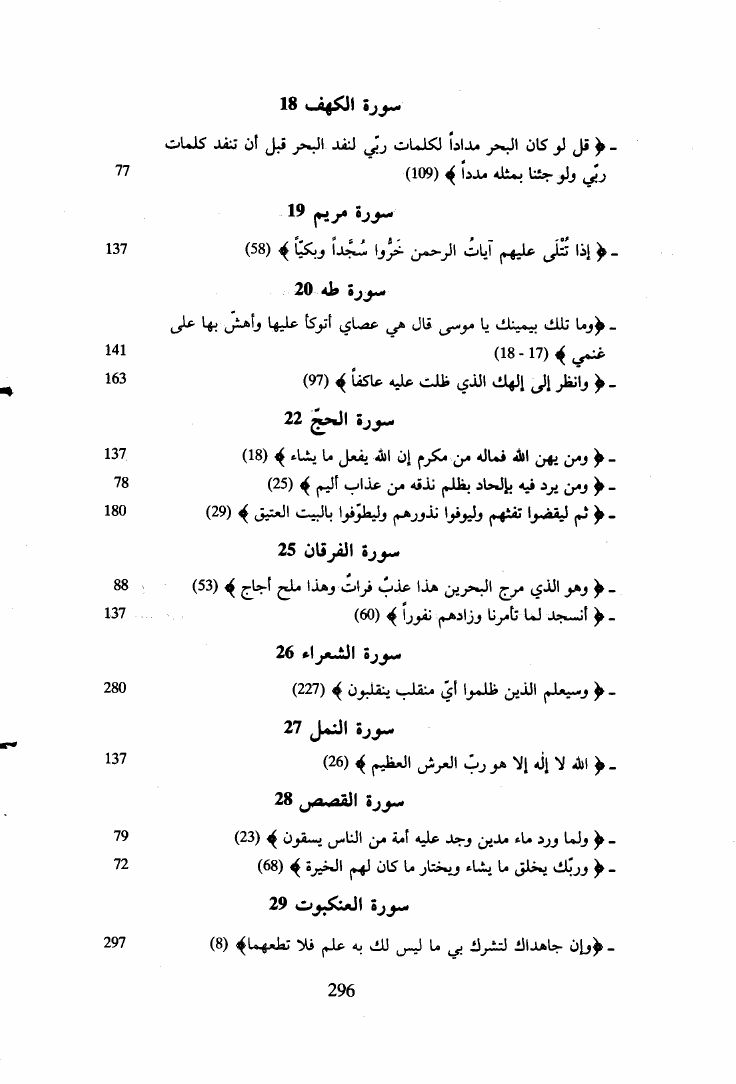 سورة الكهف 18

ـ ﴿ قل لو كان البحر مداداً لكلمات ربّي لنفد البحر قبل أن تنفد كلمات ربّي ولو جئنا بمثله مدداً ﴾ (109) 77

سورة مريم 19

ـ ﴿ إذا تُتْلَى عليهم آياتُ الرحمن خَرُّوا سُجَّداً وبكيّاً ﴾ (58) 137

سورة طه 20

ـ ﴿وما تلك بيمينك يا موسى قال هي عصاي أتوكأ عليها وأهشّ بها على غنمي ﴾ (17 - 18) 141

ـ ﴿ وانظر إلى إلهك الذي ظلت عليه عاكفاً ﴾ (97) 163

سورة الحجّ 22

ـ ﴿ ومن يهن الله فماله من مكرم إن الله يفعل ما يشاء ﴾ (18) 137

ـ ﴿ ومن يرد فيه بإلحاد بظلم نذقه من عذاب أليم ﴾ (25) 78

ـ ﴿ ثم ليقضوا تفثهم وليوفوا نذورهم وليطوّفوا بالبيت العتيق ﴾ (29) 180

سورة الفرقان 25

ـ ﴿ وهو الذي مرج البحرين هذا عذبٌ فراتٌ وهذا ملح أجاج ﴾ (53) 88

ـ ﴿ أنسجد لما تأمرنا وزادهم نفوراً ﴾ (60) 137

سورة الشعراء 26

ـ ﴿ وسيعلم الذين ظلموا أيّ منقلب ينقلبون ﴾ (227) 280

سورة النمل 27

ـ ﴿ الله لا إله إلا هو ربّ العرش العظيم ﴾ (26) 137

سورة القصص 28

ـ ﴿ ولما ورد ماء مدين وجد عليه أمة من الناس يسقون ﴾ (23) 79

ـ ﴿ وربّك يخلق ما يشاء ويختار ما كان لهم الخيرة ﴾ (68) 72

سورة العنكبوت 29

ـ ﴿وإن جاهداك لتشرك بي ما ليس لك به علم فلا تطعهما﴾ (8) 297

296